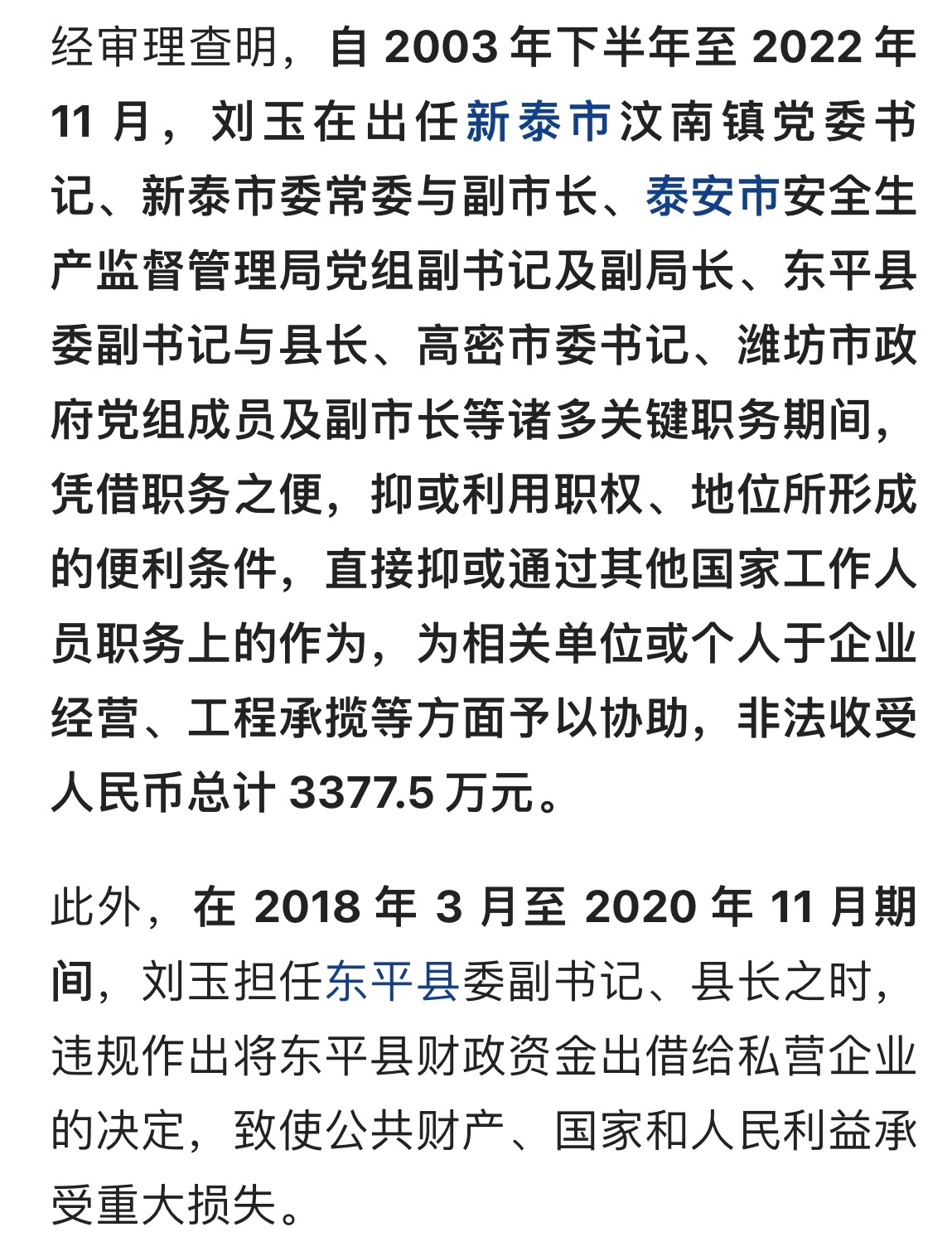 经审理查明，自 2003 年下半年至 2022 年 11 月，刘玉在出任新泰市汶南镇党委书记、新泰市委常委与副市长、泰安市安全生产监督管理局党组副书记及副局长、东平县委副书记与县长、高密市委书记、潍坊市政府党组成员及副市长等诸多关键职务期间，凭借职务之便，抑或利用职权、地位所形成的便利条件，直接抑或通过其他国家工作人员职务上的作为，为相关单位或个人于企业经营、工程承揽等方面予以协助，非法收受人民币总计 3377.5 万元。

此外，在 2018 年 3 月至 2020 年 11 月期间，刘玉担任东平县委副书记、县长之时，违规作出将东平县财政资金出借给私营企业的决定，致使公共财产、国家和人民利益承受重大损失。